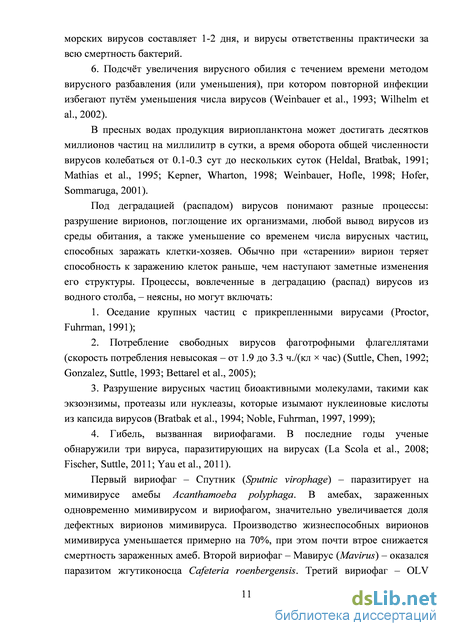 морских вирусов составляет 1-2 дня, и вирусы ответственны практически за всю смертность бактерий.

6. Подсчёт увеличения вирусного обилия с течением времени методом вирусного разбавления (или уменьшения), при котором повторной инфекции избегают путём уменьшения числа вирусов (Weinbauer et al., 1993; Wilhelm et al., 2002).

В пресных водах продукция вириопланктона может достигать десятков миллионов частиц на миллилитр в сутки, а время оборота общей численности вирусов колебаться от 0.1-0.3 сут до нескольких суток (Heldal, Bratbak, 1991; Mathias et al., 1995; Kepner, Wharton, 1998; Weinbauer, Hofle, 1998; Hofer, Sommaruga, 2001).

Под деградацией (распадом) вирусов понимают разные процессы: разрушение вирионов, поглощение их организмами, любой вывод вирусов из среды обитания, а также уменьшение со временем числа вирусных частиц, способных заражать клетки-хозяев. Обычно при «старении» вирион теряет способность к заражению клеток раньше, чем наступают заметные изменения его структуры. Процессы, вовлеченные в деградацию (распад) вирусов из водного столба, – неясны, но могут включать:

1. Оседание крупных частиц с прикрепленными вирусами (Proctor, Fuhrman, 1991);

2. Потребление свободных вирусов фаготрофными флагеллятами (скорость потребления невысокая – от 1.9 до 3.3 ч./(кл × час) (Suttle, Chen, 1992; Gonzalez, Suttle, 1993; Bettarel et al., 2005);

3. Разрушение вирусных частиц биоактивными молекулами, такими как экзоэнзимы, протеазы или нуклеазы, которые изымают нуклеиновые кислоты из капсида вирусов (Bratbak et al., 1994; Noble, Fuhrman, 1997, 1999);

4. Гибель, вызванная вириофагами. В последние годы ученые обнаружили три вируса, паразитирующих на вирусах (La Scola et al., 2008; Fischer, Suttle, 2011; Yau et al., 2011).

Первый вириофаг – Спутник (Sputnic virophage) – паразитирует на мимивирусе амебы Acanthamoeba polyphaga. В амебах, зараженных одновременно мимивирусом и вириофагом, значительно увеличивается доля дефектных вирионов мимивируса. Производство жизнеспособных вирионов мимивируса уменьшается примерно на 70%, при этом почти втрое снижается смертность зараженных амеб. Второй вириофаг – Мавирус (Mavirus) – оказался паразитом жгутиконосца Cafeteria roenbergensis. Третий вириофаг – OLV

11

dsLib.net
библиотека диссертаций